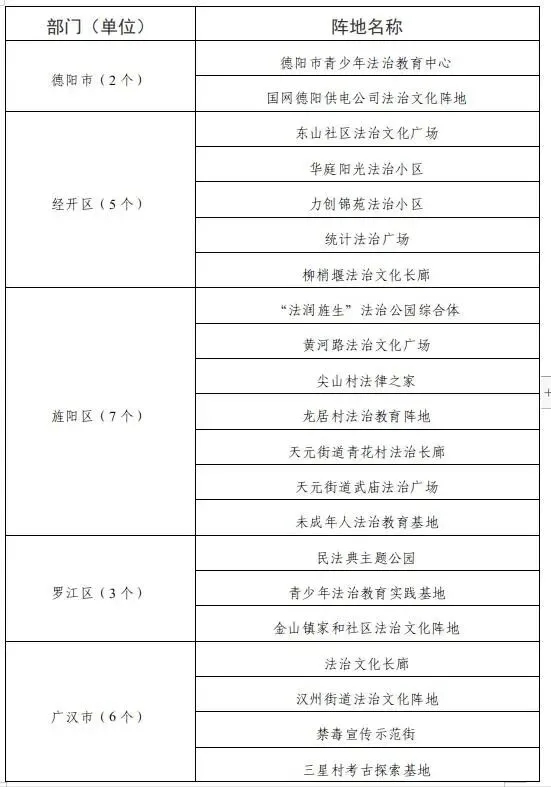 | 部门（单位） | 阵地名称 |
|---|---|
| 德阳市（2个） | 德阳市青少年法治教育中心 |
|  | 国网德阳供电公司法治文化阵地 |
| 经开区（5个） | 东山社区法治文化广场 |
|  | 华庭阳光法治小区 |
|  | 力创锦苑法治小区 |
|  | 统计法治广场 |
|  | 柳梢堰法治文化长廊 |
| 旌阳区（7个） | “法润旌生”法治公园综合体 |
|  | 黄河路法治文化广场 |
|  | 尖山村法律之家 |
|  | 龙居村法治教育阵地 |
|  | 天元街道青花村法治长廊 |
|  | 天元街道武庙法治广场 |
|  | 未成年人法治教育基地 |
| 罗江区（3个） | 民法典主题公园 |
|  | 青少年法治教育实践基地 |
|  | 金山镇家和社区法治文化阵地 |
| 广汉市（6个） | 法治文化长廊 |
|  | 汉州街道法治文化阵地 |
|  | 禁毒宣传示范街 |
|  | 三星村考古探索基地 |